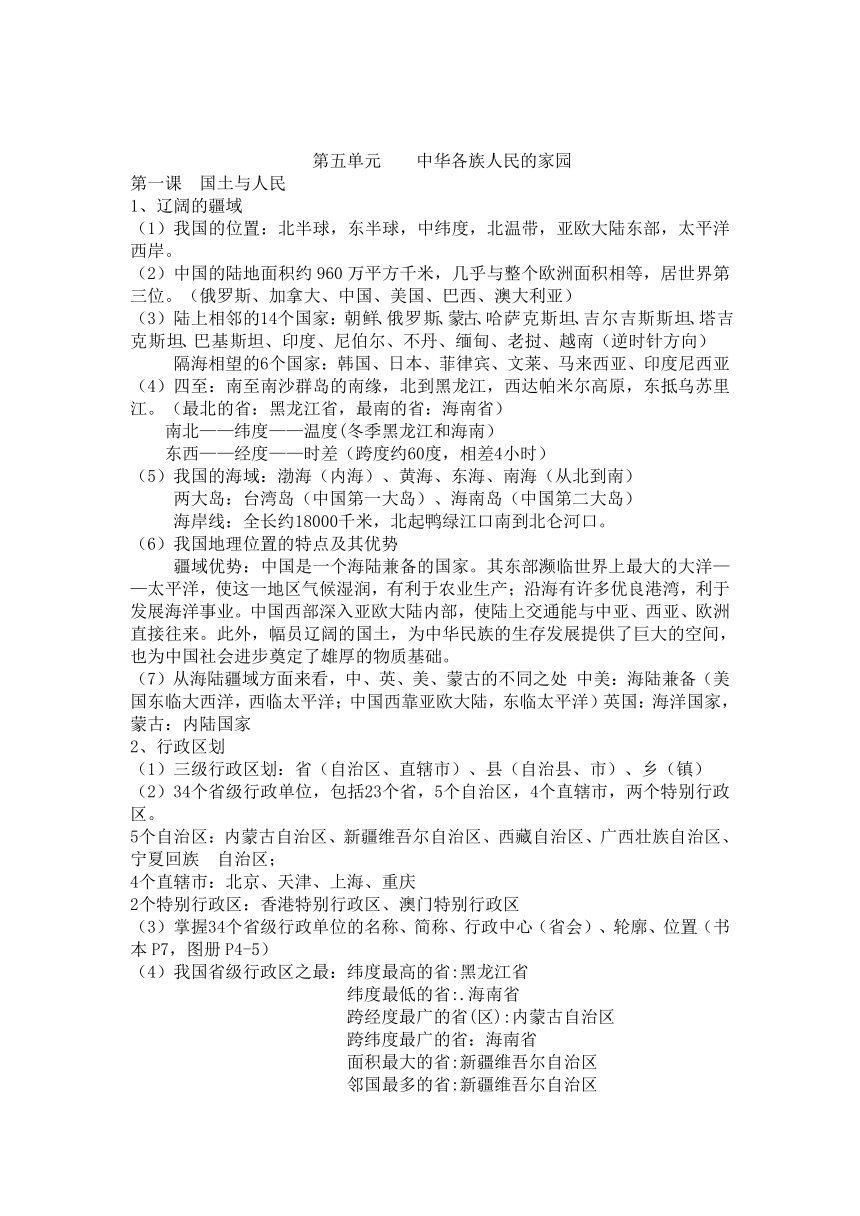 第五单元　　中华各族人民的家园
第一课　国土与人民
1、辽阔的疆域
（1）我国的位置：北半球，东半球，中纬度，北温带，亚欧大陆东部，太平洋西岸。
（2）中国的陆地面积约 960 万平方千米，几乎与整个欧洲面积相等，居世界第三位。（俄罗斯、加拿大、中国、美国、巴西、澳大利亚）
（3）陆上相邻的14个国家：朝鲜､俄罗斯､蒙古､哈萨克斯坦､吉尔吉斯斯坦､塔吉克斯坦､巴基斯坦、印度、尼伯尔、不丹、缅甸、老挝、越南（逆时针方向）
隔海相望的6个国家：韩国、日本、菲律宾、文莱、马来西亚、印度尼西亚
（4）四至：南至南沙群岛的南缘，北到黑龙江，西达帕米尔高原，东抵乌苏里江。（最北的省：黑龙江省，最南的省：海南省）
南北——纬度——温度(冬季黑龙江和海南)
东西——经度——时差（跨度约60度，相差4小时）
（5）我国的海域：渤海（内海）、黄海、东海、南海（从北到南）
两大岛：台湾岛（中国第一大岛）、海南岛（中国第二大岛）
海岸线：全长约18000千米，北起鸭绿江口南到北仑河口。
（6）我国地理位置的特点及其优势
疆域优势：中国是一个海陆兼备的国家。其东部濒临世界上最大的大洋——太平洋，使这一地区气候湿润，有利于农业生产；沿海有许多优良港湾，利于发展海洋事业。中国西部深入亚欧大陆内部，使陆上交通能与中亚、西亚、欧洲直接往来。此外，幅员辽阔的国土，为中华民族的生存发展提供了巨大的空间，也为中国社会进步奠定了雄厚的物质基础。
（7）从海陆疆域方面来看，中、英、美、蒙古的不同之处 中美：海陆兼备（美国东临大西洋，西临太平洋；中国西靠亚欧大陆，东临太平洋）英国：海洋国家，蒙古：内陆国家
2、行政区划
（1）三级行政区划：省（自治区、直辖市）、县（自治县、市）、乡（镇）
（2）34个省级行政单位，包括23个省，5个自治区，4个直辖市，两个特别行政区。
5个自治区：内蒙古自治区、新疆维吾尔自治区、西藏自治区、广西壮族自治区、宁夏回族　自治区；
4个直辖市：北京、天津、上海、重庆
2个特别行政区：香港特别行政区、澳门特别行政区
（3）掌握34个省级行政单位的名称、简称、行政中心（省会）、轮廓、位置（书本 P7，图册 P4-5）
（4）我国省级行政区之最：纬度最高的省:黑龙江省
纬度最低的省:.海南省
跨经度最广的省(区):内蒙古自治区
跨纬度最广的省：海南省
面积最大的省:新疆维吾尔自治区
邻国最多的省:新疆维吾尔自治区